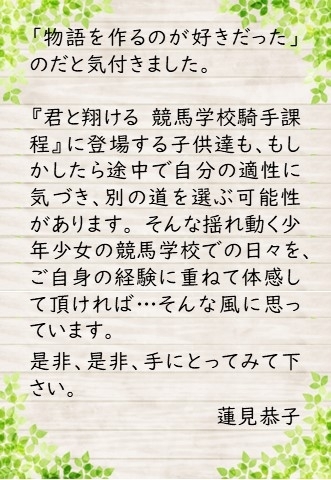 「物語を作るのが好きだった」のだと気付きました。

『君と翔ける　競馬学校騎手課程』に登場する子供達も、もしかしたら途中で自分の適性に気づき、別の道を選ぶ可能性があります。そんな揺れ動く少年少女の競馬学校での日々を、ご自身の経験に重ねて体感して頂ければ…そんな風に思っています。
是非、是非、手にとってみて下さい。

蓮見恭子